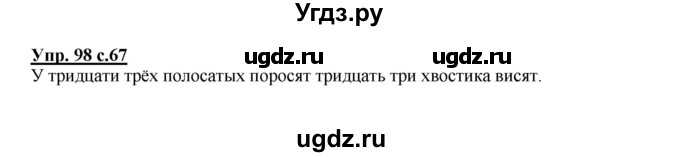 Угдз.ру

Упр. 98 с.67 ugdz.ru ugdz.ru
У тридцати трёх полосатых поросят тридцать три хвостика висят.

ugdz.ru